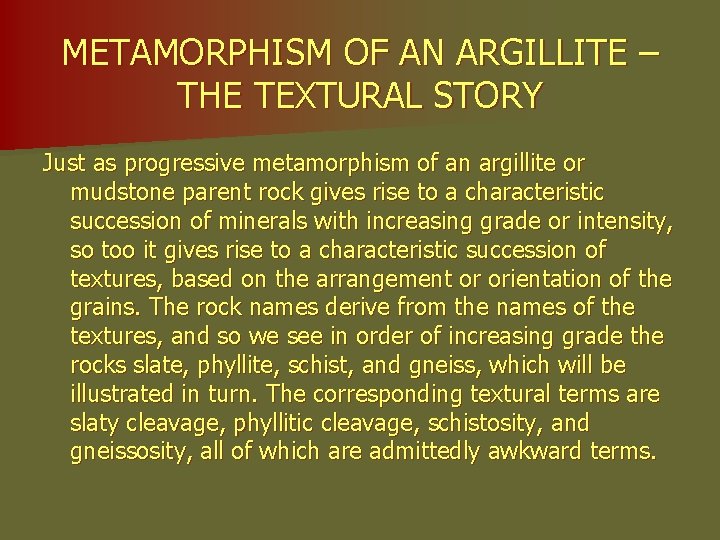 METAMORPHISM OF AN ARGILLITE – THE TEXTURAL STORY

Just as progressive metamorphism of an argillite or mudstone parent rock gives rise to a characteristic succession of minerals with increasing grade or intensity, so too it gives rise to a characteristic succession of textures, based on the arrangement or orientation of the grains. The rock names derive from the names of the textures, and so we see in order of increasing grade the rocks slate, phyllite, schist, and gneiss, which will be illustrated in turn. The corresponding textural terms are slaty cleavage, phyllitic cleavage, schistosity, and gneissosity, all of which are admittedly awkward terms.